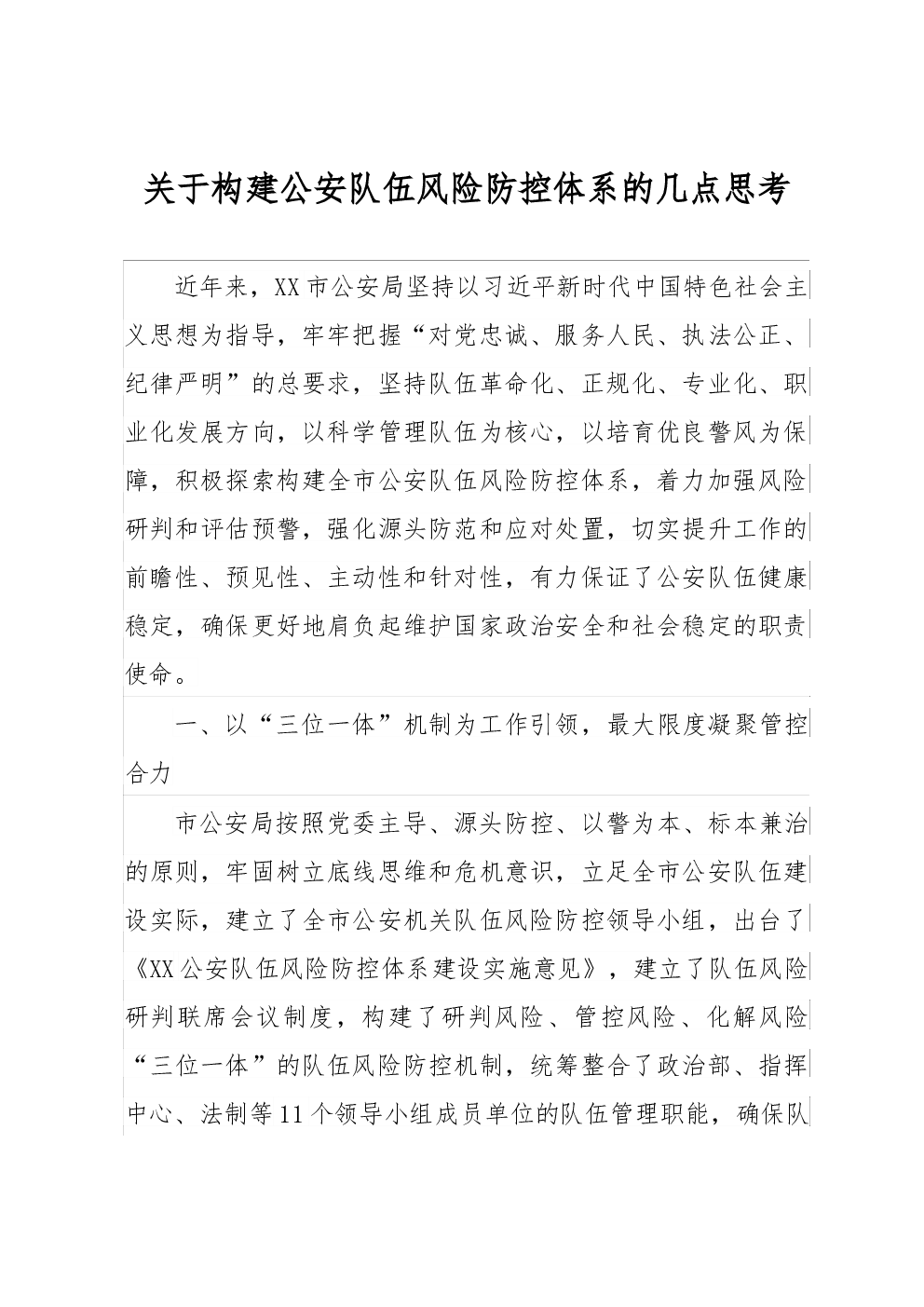 关于构建公安队伍风险防控体系的几点思考

近年来，XX市公安局坚持以习近平新时代中国特色社会主义思想为指导，牢牢把握“对党忠诚、服务人民、执法公正、纪律严明”的总要求，坚持队伍革命化、正规化、专业化、职业化发展方向，以科学管理队伍为核心，以培育优良警风为保障，积极探索构建全市公安队伍风险防控体系，着力加强风险研判和评估预警，强化源头防范和应对处置，切实提升工作的前瞻性、预见性、主动性和针对性，有力保证了公安队伍健康稳定，确保更好地肩负起维护国家政治安全和社会稳定的职责使命。

一、以“三位一体”机制为工作引领，最大限度凝聚管控合力

市公安局按照党委主导、源头防控、以警为本、标本兼治的原则，牢固树立底线思维和危机意识，立足全市公安队伍建设实际，建立了全市公安机关队伍风险防控领导小组，出台了《XX公安队伍风险防控体系建设实施意见》，建立了队伍风险研判联席会议制度，构建了研判风险、管控风险、化解风险“三位一体”的队伍风险防控机制，统筹整合了政治部、指挥中心、法制等11个领导小组成员单位的队伍管理职能，确保队